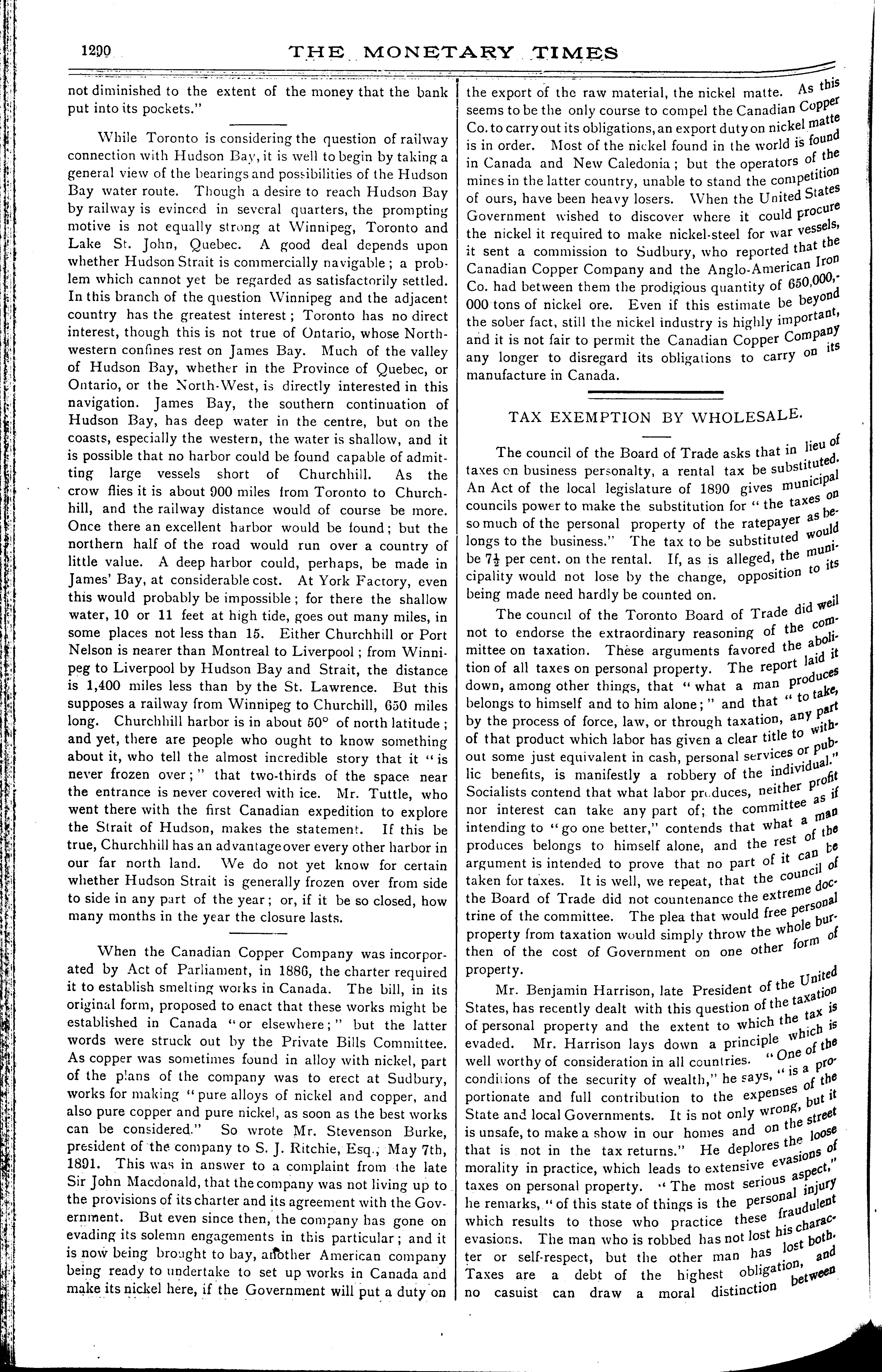 1290 THE MONETARY TIMES

not diminished to the extent of the money that the bank put into its pockets."

While Toronto is considering the question of railway connection with Hudson Bay, it is well to begin by taking a general view of the bearings and possibilities of the Hudson Bay water route. Though a desire to reach Hudson Bay by railway is evinced in several quarters, the prompting motive is not equally strong at Winnipeg, Toronto and Lake St. John, Quebec. A good deal depends upon whether Hudson Strait is commercially navigable; a problem which cannot yet be regarded as satisfactorily settled. In this branch of the question Winnipeg and the adjacent country has the greatest interest; Toronto has no direct interest, though this is not true of Ontario, whose Northwestern confines rest on James Bay. Much of the valley of Hudson Bay, whether in the Province of Quebec, or Ontario, or the North-West, is directly interested in this navigation. James Bay, the southern continuation of Hudson Bay, has deep water in the centre, but on the coasts, especially the western, the water is shallow, and it is possible that no harbor could be found capable of admitting large vessels short of Churchhill. As the crow flies it is about 900 miles from Toronto to Churchhill, and the railway distance would of course be more. Once there an excellent harbor would be found; but the northern half of the road would run over a country of little value. A deep harbor could, perhaps, be made in James' Bay, at considerable cost. At York Factory, even this would probably be impossible; for there the shallow water, 10 or 11 feet at high tide, goes out many miles, in some places not less than 15. Either Churchhill or Port Nelson is nearer than Montreal to Liverpool; from Winnipeg to Liverpool by Hudson Bay and Strait, the distance is 1,400 miles less than by the St. Lawrence. But this supposes a railway from Winnipeg to Churchill, 650 miles long. Churchhill harbor is in about 50° of north latitude; and yet, there are people who ought to know something about it, who tell the almost incredible story that it "is never frozen over;" that two-thirds of the space near the entrance is never covered with ice. Mr. Tuttle, who went there with the first Canadian expedition to explore the Strait of Hudson, makes the statement. If this be true, Churchhill has an advantage over every other harbor in our far north land. We do not yet know for certain whether Hudson Strait is generally frozen over from side to side in any part of the year; or, if it be so closed, how many months in the year the closure lasts.

When the Canadian Copper Company was incorporated by Act of Parliament, in 1886, the charter required it to establish smelting works in Canada. The bill, in its original form, proposed to enact that these works might be established in Canada "or elsewhere;" but the latter words were struck out by the Private Bills Committee. As copper was sometimes found in alloy with nickel, part of the plans of the company was to erect at Sudbury, works for making "pure alloys of nickel and copper, and also pure copper and pure nickel, as soon as the best works can be considered." So wrote Mr. Stevenson Burke, president of the company to S. J. Ritchie, Esq., May 7th, 1891. This was in answer to a complaint from the late Sir John Macdonald, that the company was not living up to the provisions of its charter and its agreement with the Government. But even since then, the company has gone on evading its solemn engagements in this particular; and it is now being brought to bay, another American company being ready to undertake to set up works in Canada and make its nickel here, if the Government will put a duty on the export of the raw material, the nickel matte. As this seems to be the only course to compel the Canadian Copper Co. to carry out its obligations, an export duty on nickel matte is in order. Most of the nickel found in the world is found in Canada and New Caledonia; but the operators of the mines in the latter country, unable to stand the competition of ours, have been heavy losers. When the United States Government wished to discover where it could procure the nickel it required to make nickel-steel for war vessels, it sent a commission to Sudbury, who reported that the Canadian Copper Company and the Anglo-American Iron Co. had between them the prodigious quantity of 650,000,000 tons of nickel ore. Even if this estimate be beyond the sober fact, still the nickel industry is highly important, and it is not fair to permit the Canadian Copper Company any longer to disregard its obligations to carry on its manufacture in Canada.

TAX EXEMPTION BY WHOLESALE.

The council of the Board of Trade asks that in lieu of taxes on business personalty, a rental tax be substituted. An Act of the local legislature of 1890 gives municipal councils power to make the substitution for "the taxes on so much of the personal property of the ratepayer as belongs to the business." The tax to be substituted would be $7\frac{1}{2}$ per cent. on the rental. If, as is alleged, the municipality would not lose by the change, opposition to its being made need hardly be counted on.

The council of the Toronto Board of Trade did well not to endorse the extraordinary reasoning of the committee on taxation. These arguments favored the abolition of all taxes on personal property. The report laid it down, among other things, that "what a man produces belongs to himself and to him alone;" and that "to take, by the process of force, law, or through taxation, any part of that product which labor has given a clear title to without some just equivalent in cash, personal services or public benefits, is manifestly a robbery of the individual." Socialists contend that what labor produces, neither profit nor interest can take any part of; the committee as if intending to "go one better," contends that what a man produces belongs to himself alone, and the rest of the argument is intended to prove that no part of it can be taken for taxes. It is well, we repeat, that the council of the Board of Trade did not countenance the extreme doctrine of the committee. The plea that would free personal property from taxation would simply throw the whole burthen of the cost of Government on one other form of property.

Mr. Benjamin Harrison, late President of the United States, has recently dealt with this question of the taxation of personal property and the extent to which the tax is evaded. Mr. Harrison lays down a principle which is well worthy of consideration in all countries. "One of the conditions of the security of wealth," he says, "is a proportionate and full contribution to the expenses of the State and local Governments. It is not only wrong, but it is unsafe, to make a show in our homes and on the street that is not in the tax returns." He deplores the loose morality in practice, which leads to extensive evasions of taxes on personal property. "The most serious aspect," he remarks, "of this state of things is the personal injury which results to those who practice these fraudulent evasions. The man who is robbed has not lost his character or self-respect, but the other man has lost both. Taxes are a debt of the highest obligation, and no casuist can draw a moral distinction between